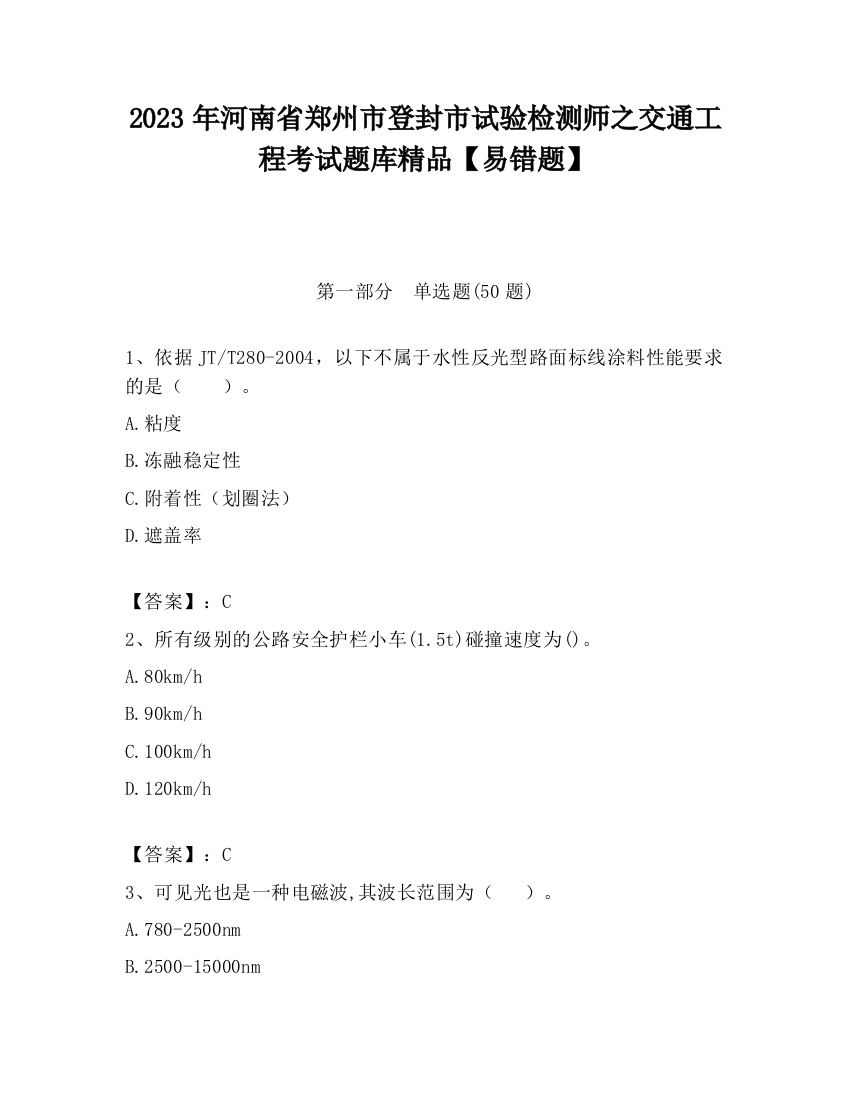 2023 年河南省郑州市登封市试验检测师之交通工程考试题库精品【易错题】

第一部分　单选题(50 题)

1、依据 JT/T280-2004，以下不属于水性反光型路面标线涂料性能要求的是（　　）。

A.粘度

B.冻融稳定性

C.附着性（划圈法）

D.遮盖率

【答案】：C

2、所有级别的公路安全护栏小车(1.5t)碰撞速度为()。

A.80km/h

B.90km/h

C.100km/h

D.120km/h

【答案】：C

3、可见光也是一种电磁波,其波长范围为（　　）。

A.780-2500nm

B.2500-15000nm